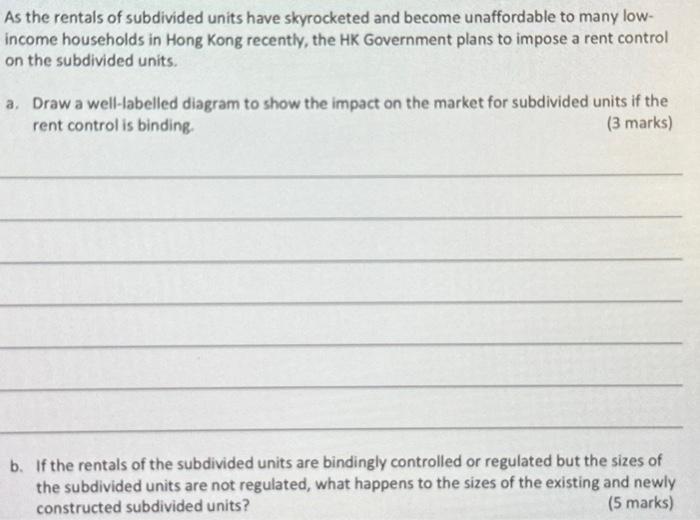 As the rentals of subdivided units have skyrocketed and become unaffordable to many low-income households in Hong Kong recently, the HK Government plans to impose a rent control on the subdivided units.

a. Draw a well-labelled diagram to show the impact on the market for subdivided units if the rent control is binding. (3 marks)

b. If the rentals of the subdivided units are bindingly controlled or regulated but the sizes of the subdivided units are not regulated, what happens to the sizes of the existing and newly constructed subdivided units? (5 marks)